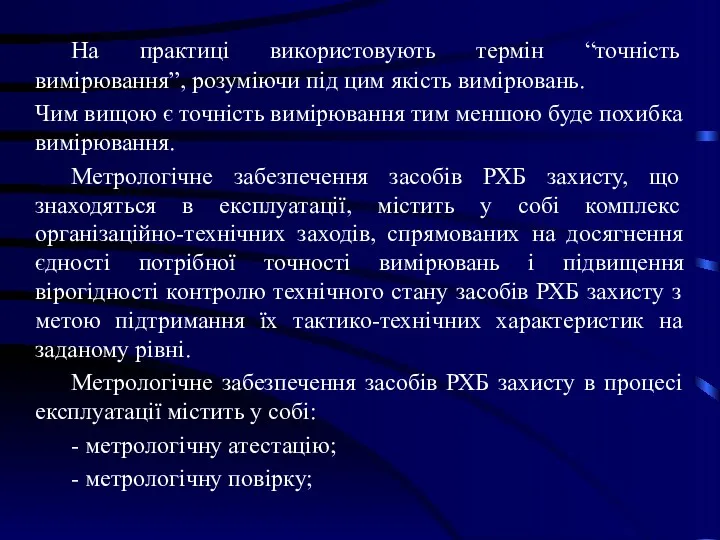 На практиці використовують термін “точність вимірювання”, розуміючи під цим якість вимірювань.

Чим вищою є точність вимірювання тим меншою буде похибка вимірювання.

Метрологічне забезпечення засобів РХБ захисту, що знаходяться в експлуатації, містить у собі комплекс організаційно-технічних заходів, спрямованих на досягнення єдності потрібної точності вимірювань і підвищення вірогідності контролю технічного стану засобів РХБ захисту з метою підтримання їх тактико-технічних характеристик на заданому рівні.

Метрологічне забезпечення засобів РХБ захисту в процесі експлуатації містить у собі:

- метрологічну атестацію;

- метрологічну повірку;